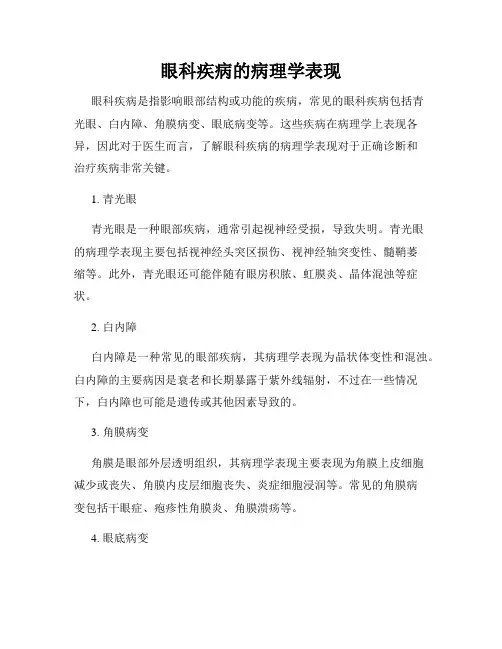 眼科疾病的病理学表现

眼科疾病是指影响眼部结构或功能的疾病，常见的眼科疾病包括青光眼、白内障、角膜病变、眼底病变等。这些疾病在病理学上表现各异，因此对于医生而言，了解眼科疾病的病理学表现对于正确诊断和治疗疾病非常关键。

1. 青光眼

青光眼是一种眼部疾病，通常引起视神经受损，导致失明。青光眼的病理学表现主要包括视神经头突区损伤、视神经轴突变性、髓鞘萎缩等。此外，青光眼还可能伴随有眼房积脓、虹膜炎、晶体混浊等症状。

2. 白内障

白内障是一种常见的眼部疾病，其病理学表现为晶状体变性和混浊。白内障的主要病因是衰老和长期暴露于紫外线辐射，不过在一些情况下，白内障也可能是遗传或其他因素导致的。

3. 角膜病变

角膜是眼部外层透明组织，其病理学表现主要表现为角膜上皮细胞减少或丧失、角膜内皮层细胞丧失、炎症细胞浸润等。常见的角膜病变包括干眼症、疱疹性角膜炎、角膜溃疡等。

4. 眼底病变